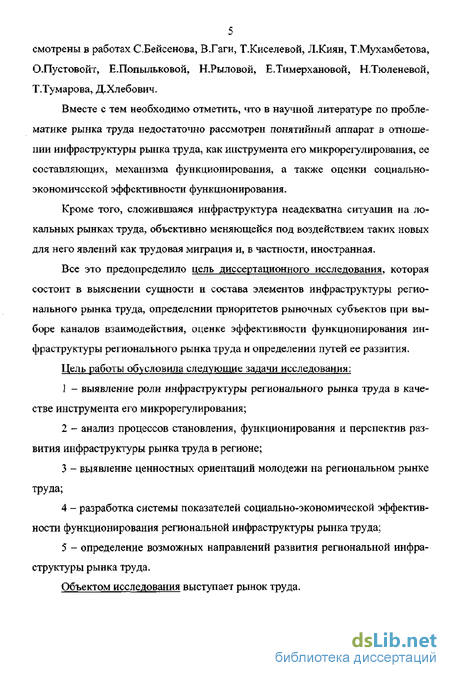 5

смотрены в работах С.Бейсенова, В.Гаги, Т.Киселевой, Л.Киян, Т.Мухамбетова, О.Пустовойт, Е.Попыльковой, Н.Рыловой, Е.Тимерхановой, Н.Тюленевой, Т.Тумарова, Д.Хлебович.

Вместе с тем необходимо отметить, что в научной литературе по проблематике рынка труда недостаточно рассмотрен понятийный аппарат в отношении инфраструктуры рынка труда, как инструмента его микрорегулирования, ее составляющих, механизма функционирования, а также оценки социально-экономической эффективности функционирования.

Кроме того, сложившаяся инфраструктура неадекватна ситуации на локальных рынках труда, объективно меняющейся под воздействием таких новых для него явлений как трудовая миграция и, в частности, иностранная.

Все это предопределило цель диссертационного исследования, которая состоит в выяснении сущности и состава элементов инфраструктуры регионального рынка труда, определении приоритетов рыночных субъектов при выборе каналов взаимодействия, оценке эффективности функционирования инфраструктуры регионального рынка труда и определении путей ее развития.

Цель работы обусловила следующие задачи исследования:

1 – выявление роли инфраструктуры регионального рынка труда в качестве инструмента его микрорегулирования;

2 – анализ процессов становления, функционирования и перспектив развития инфраструктуры рынка труда в регионе;

3 – выявление ценностных ориентаций молодежи на региональном рынке труда;

4 – разработка системы показателей социально-экономической эффективности функционирования региональной инфраструктуры рынка труда;

5 – определение возможных направлений развития региональной инфраструктуры рынка труда.

Объектом исследования выступает рынок труда.

dsLib.net
библиотека диссертаций